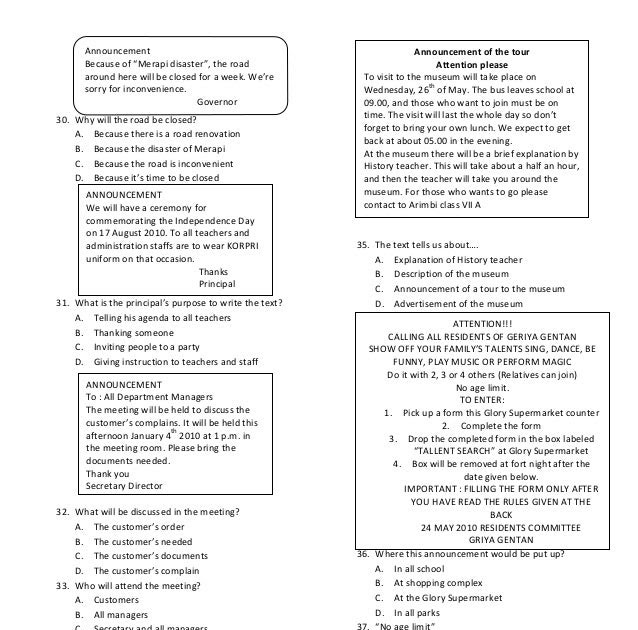 Announcement
Because of "Merapi disaster", the road around here will be closed for a week. We're sorry for inconvenience.
Governor

30. Why will the road be closed?
A. Because there is a road renovation
B. Because the disaster of Merapi
C. Because the road is inconvenient
D. Because it's time to be closed

ANNOUNCEMENT
We will have a ceremony for commemorating the Independence Day on 17 August 2010. To all teachers and administration staffs are to wear KORPRI uniform on that occasion.
Thanks
Principal

31. What is the principal's purpose to write the text?
A. Telling his agenda to all teachers
B. Thanking someone
C. Inviting people to a party
D. Giving instruction to teachers and staff

ANNOUNCEMENT
To : All Department Managers
The meeting will be held to discuss the customer's complains. It will be held this afternoon January $4^{th}$ 2010 at 1 p.m. in the meeting room. Please bring the documents needed.
Thank you
Secretary Director

32. What will be discussed in the meeting?
A. The customer's order
B. The customer's needed
C. The customer's documents
D. The customer's complain

33. Who will attend the meeting?
A. Customers
B. All managers
C. Secretary and all managers

Announcement of the tour
Attention please
To visit to the museum will take place on Wednesday, $26^{th}$ of May. The bus leaves school at 09.00, and those who want to join must be on time. The visit will last the whole day so don't forget to bring your own lunch. We expect to get back at about 05.00 in the evening.
At the museum there will be a brief explanation by History teacher. This will take about a half an hour, and then the teacher will take you around the museum. For those who wants to go please contact to Arimbi class VII A

35. The text tells us about....
A. Explanation of History teacher
B. Description of the museum
C. Announcement of a tour to the museum
D. Advertisement of the museum

ATTENTION!!!
CALLING ALL RESIDENTS OF GERIYA GENTAN
SHOW OFF YOUR FAMILY'S TALENTS SING, DANCE, BE FUNNY, PLAY MUSIC OR PERFORM MAGIC
Do it with 2, 3 or 4 others (Relatives can join)
No age limit.
TO ENTER:
1. Pick up a form this Glory Supermarket counter
2. Complete the form
3. Drop the completed form in the box labeled "TALLENT SEARCH" at Glory Supermarket
4. Box will be removed at fort night after the date given below.
IMPORTANT : FILLING THE FORM ONLY AFTER YOU HAVE READ THE RULES GIVEN AT THE BACK
24 MAY 2010 RESIDENTS COMMITTEE
GRIYA GENTAN

36. Where this announcement would be put up?
A. In all school
B. At shopping complex
C. At the Glory Supermarket
D. In all parks

37. "No age limit"